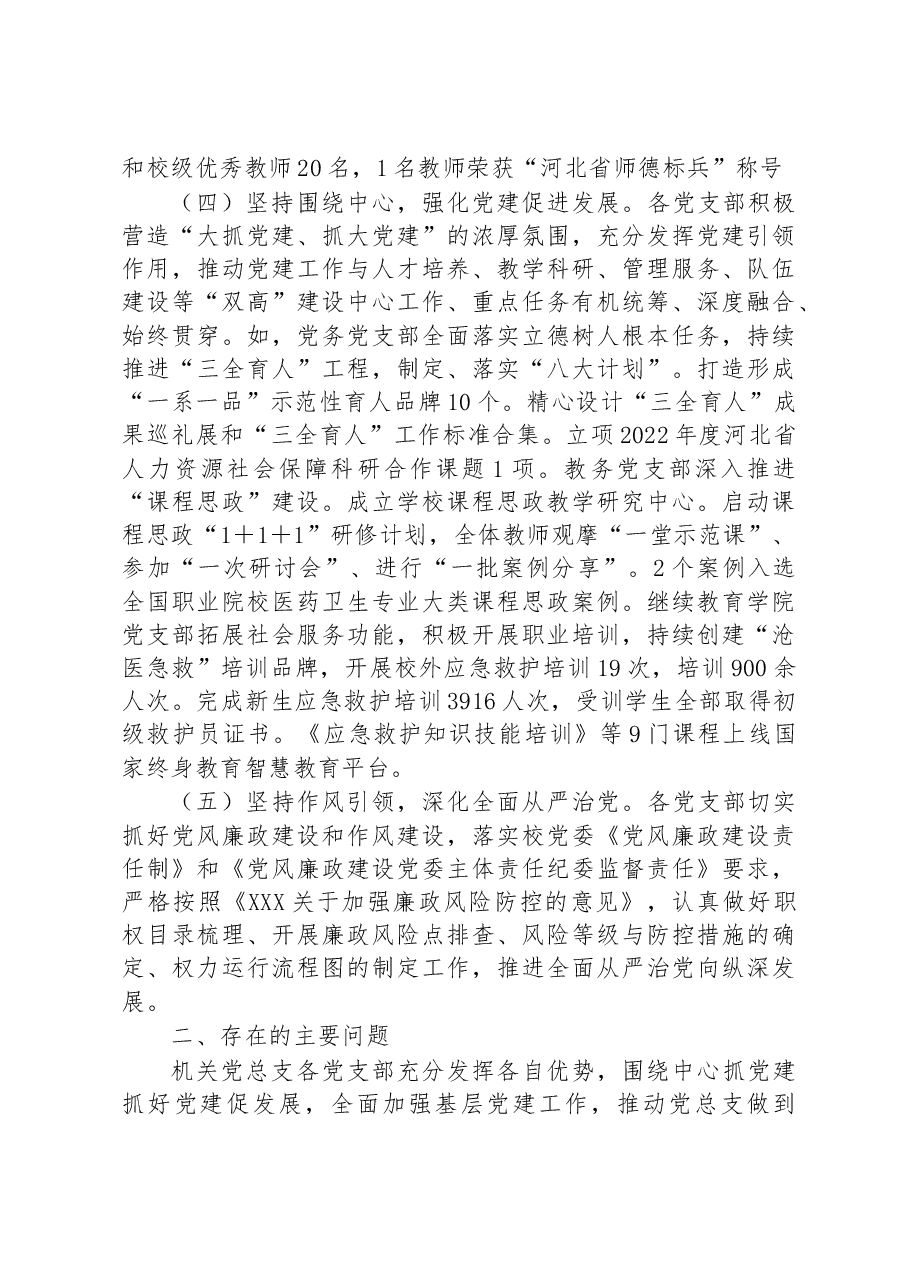 和校级优秀教师20名，1名教师荣获“河北省师德标兵”称号

（四）坚持围绕中心，强化党建促进发展。各党支部积极营造“大抓党建、抓大党建”的浓厚氛围，充分发挥党建引领作用，推动党建工作与人才培养、教学科研、管理服务、队伍建设等“双高”建设中心工作、重点任务有机统筹、深度融合、始终贯穿。如，党务党支部全面落实立德树人根本任务，持续推进“三全育人”工程，制定、落实“八大计划”。打造形成“一系一品”示范性育人品牌10个。精心设计“三全育人”成果巡礼展和“三全育人”工作标准合集。立项2022年度河北省人力资源社会保障科研合作课题1项。教务党支部深入推进“课程思政”建设。成立学校课程思政教学研究中心。启动课程思政“1＋1＋1”研修计划，全体教师观摩“一堂示范课”、参加“一次研讨会”、进行“一批案例分享”。2个案例入选全国职业院校医药卫生专业大类课程思政案例。继续教育学院党支部拓展社会服务功能，积极开展职业培训，持续创建“沧医急救”培训品牌，开展校外应急救护培训19次，培训900余人次。完成新生应急救护培训3916人次，受训学生全部取得初级救护员证书。《应急救护知识技能培训》等9门课程上线国家终身教育智慧教育平台。

（五）坚持作风引领，深化全面从严治党。各党支部切实抓好党风廉政建设和作风建设，落实校党委《党风廉政建设责任制》和《党风廉政建设党委主体责任纪委监督责任》要求，严格按照《XXX关于加强廉政风险防控的意见》，认真做好职权目录梳理、开展廉政风险点排查、风险等级与防控措施的确定、权力运行流程图的制定工作，推进全面从严治党向纵深发展。

二、存在的主要问题

机关党总支各党支部充分发挥各自优势，围绕中心抓党建抓好党建促发展，全面加强基层党建工作，推动党总支做到